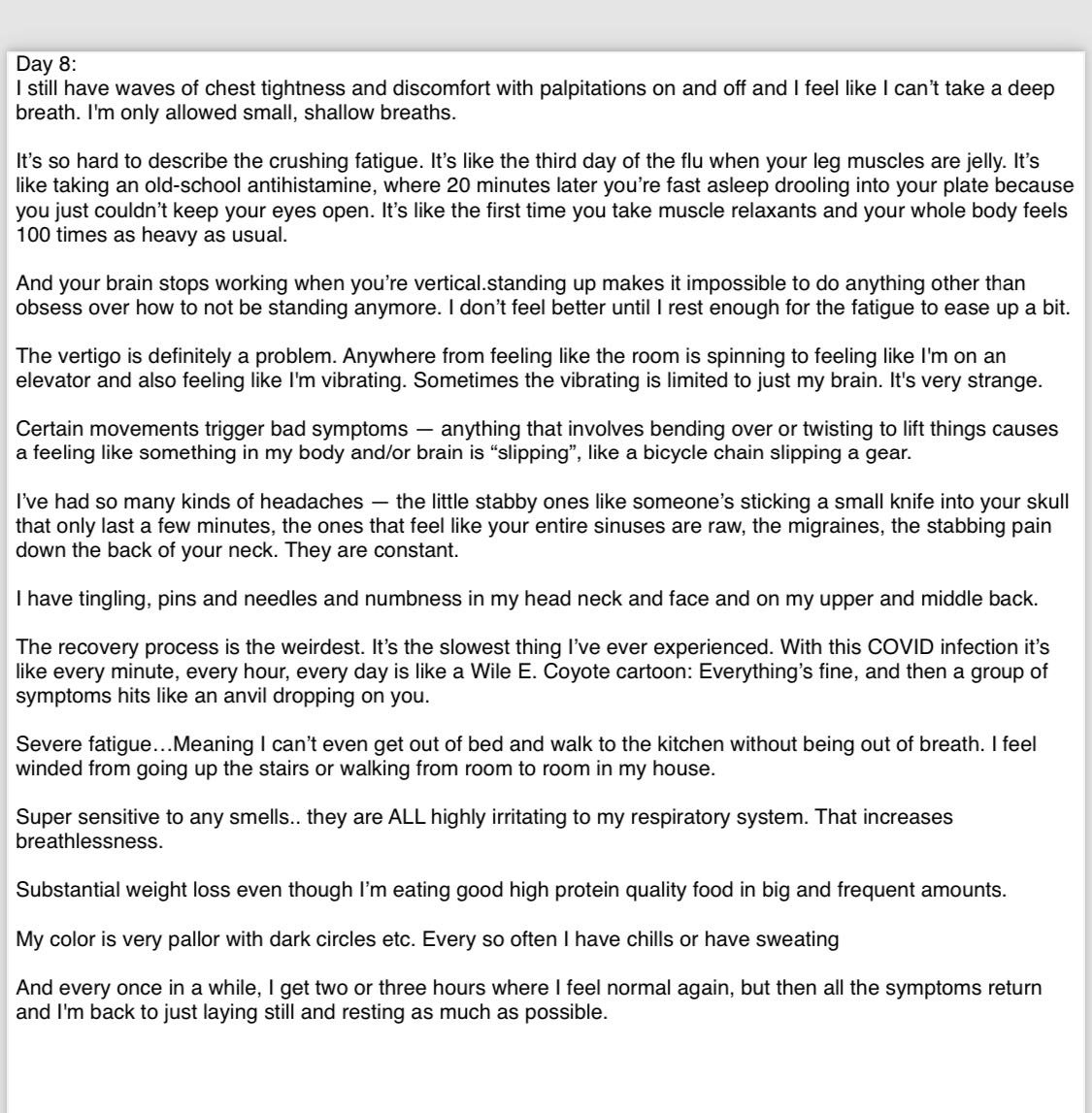 Day 8:
I still have waves of chest tightness and discomfort with palpitations on and off and I feel like I can't take a deep breath. I'm only allowed small, shallow breaths.

It's so hard to describe the crushing fatigue. It's like the third day of the flu when your leg muscles are jelly. It's like taking an old-school antihistamine, where 20 minutes later you're fast asleep drooling into your plate because you just couldn't keep your eyes open. It's like the first time you take muscle relaxants and your whole body feels 100 times as heavy as usual.

And your brain stops working when you're vertical.standing up makes it impossible to do anything other than obsess over how to not be standing anymore. I don't feel better until I rest enough for the fatigue to ease up a bit.

The vertigo is definitely a problem. Anywhere from feeling like the room is spinning to feeling like I'm on an elevator and also feeling like I'm vibrating. Sometimes the vibrating is limited to just my brain. It's very strange.

Certain movements trigger bad symptoms — anything that involves bending over or twisting to lift things causes a feeling like something in my body and/or brain is "slipping", like a bicycle chain slipping a gear.

I've had so many kinds of headaches — the little stabby ones like someone's sticking a small knife into your skull that only last a few minutes, the ones that feel like your entire sinuses are raw, the migraines, the stabbing pain down the back of your neck. They are constant.

I have tingling, pins and needles and numbness in my head neck and face and on my upper and middle back.

The recovery process is the weirdest. It's the slowest thing I've ever experienced. With this COVID infection it's like every minute, every hour, every day is like a Wile E. Coyote cartoon: Everything's fine, and then a group of symptoms hits like an anvil dropping on you.

Severe fatigue…Meaning I can't even get out of bed and walk to the kitchen without being out of breath. I feel winded from going up the stairs or walking from room to room in my house.

Super sensitive to any smells.. they are ALL highly irritating to my respiratory system. That increases breathlessness.

Substantial weight loss even though I'm eating good high protein quality food in big and frequent amounts.

My color is very pallor with dark circles etc. Every so often I have chills or have sweating

And every once in a while, I get two or three hours where I feel normal again, but then all the symptoms return and I'm back to just laying still and resting as much as possible.